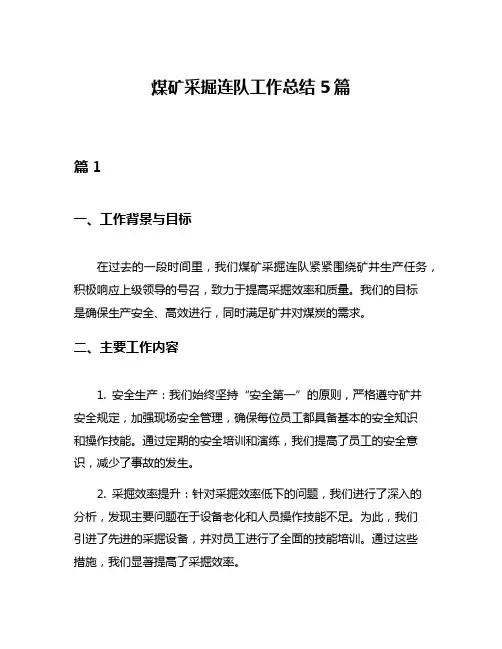 煤矿采掘连队工作总结 5 篇

篇 1

一、工作背景与目标

在过去的一段时间里，我们煤矿采掘连队紧紧围绕矿井生产任务，积极响应上级领导的号召，致力于提高采掘效率和质量。我们的目标是确保生产安全、高效进行，同时满足矿井对煤炭的需求。

二、主要工作内容

1. 安全生产：我们始终坚持“安全第一”的原则，严格遵守矿井安全规定，加强现场安全管理，确保每位员工都具备基本的安全知识和操作技能。通过定期的安全培训和演练，我们提高了员工的安全意识，减少了事故的发生。

2. 采掘效率提升：针对采掘效率低下的问题，我们进行了深入的分析，发现主要问题在于设备老化和人员操作技能不足。为此，我们引进了先进的采掘设备，并对员工进行了全面的技能培训。通过这些措施，我们显著提高了采掘效率。